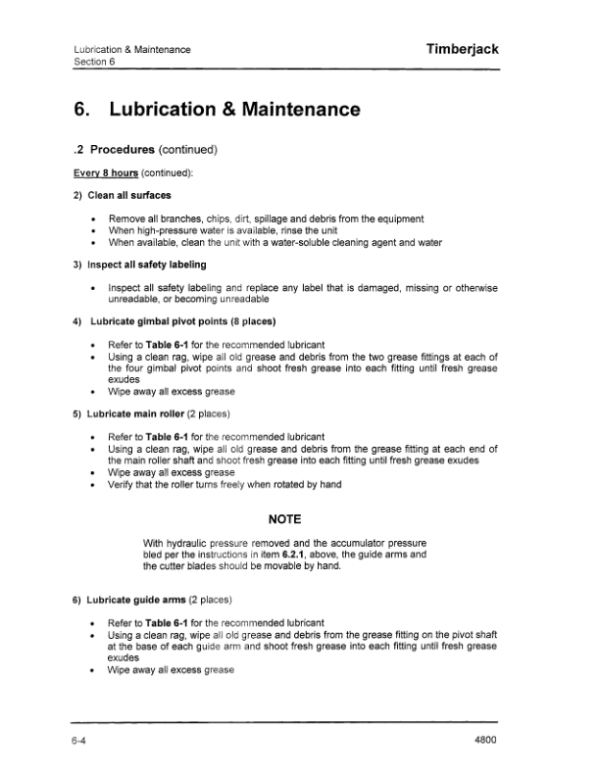 Lubrication & Maintenance
Section 6

Timberjack

6. Lubrication & Maintenance

.2 Procedures (continued)

Every 8 hours (continued):

2) Clean all surfaces

• Remove all branches, chips, dirt, spillage and debris from the equipment
• When high-pressure water is available, rinse the unit
• When available, clean the unit with a water-soluble cleaning agent and water

3) Inspect all safety labeling

• Inspect all safety labeling and replace any label that is damaged, missing or otherwise unreadable, or becoming unreadable

4) Lubricate gimbal pivot points (8 places)

• Refer to Table 6-1 for the recommended lubricant
• Using a clean rag, wipe all old grease and debris from the two grease fittings at each of the four gimbal pivot points and shoot fresh grease into each fitting until fresh grease exudes
• Wipe away all excess grease

5) Lubricate main roller (2 places)

• Refer to Table 6-1 for the recommended lubricant
• Using a clean rag, wipe all old grease and debris from the grease fitting at each end of the main roller shaft and shoot fresh grease into each fitting until fresh grease exudes
• Wipe away all excess grease
• Verify that the roller turns freely when rotated by hand

NOTE

With hydraulic pressure removed and the accumulator pressure bled per the instructions in item 6.2.1, above, the guide arms and the cutter blades should be movable by hand.

6) Lubricate guide arms (2 places)

• Refer to Table 6-1 for the recommended lubricant
• Using a clean rag, wipe all old grease and debris from the grease fitting on the pivot shaft at the base of each guide arm and shoot fresh grease into each fitting until fresh grease exudes
• Wipe away all excess grease

6-4

4800